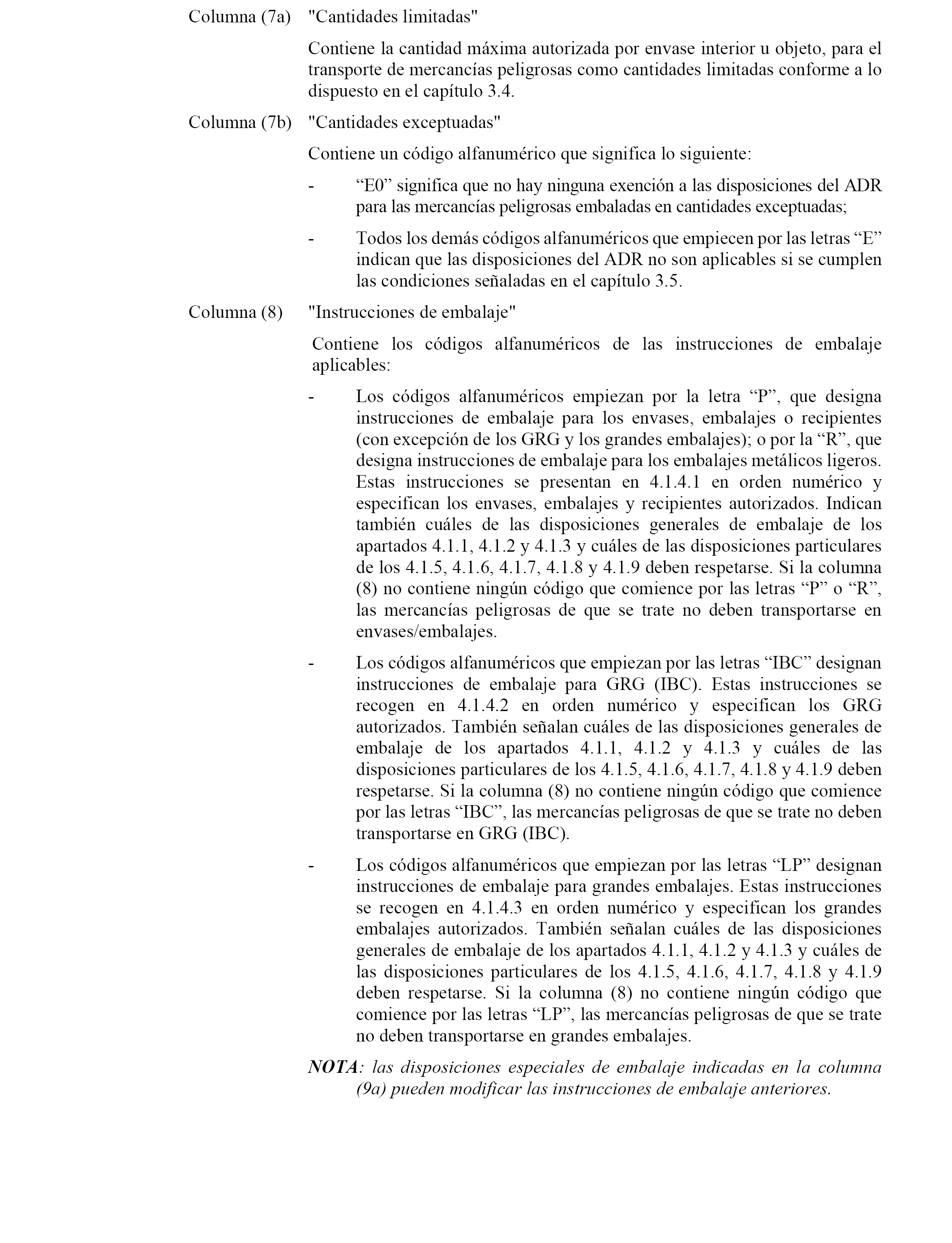 Columna (7a) "Cantidades limitadas"

Contiene la cantidad máxima autorizada por envase interior u objeto, para el transporte de mercancías peligrosas como cantidades limitadas conforme a lo dispuesto en el capítulo 3.4.

Columna (7b) "Cantidades exceptuadas"

Contiene un código alfanumérico que significa lo siguiente:

- “E0” significa que no hay ninguna exención a las disposiciones del ADR para las mercancías peligrosas embaladas en cantidades exceptuadas;

- Todos los demás códigos alfanuméricos que empiecen por las letras “E” indican que las disposiciones del ADR no son aplicables si se cumplen las condiciones señaladas en el capítulo 3.5.

Columna (8) "Instrucciones de embalaje"

Contiene los códigos alfanuméricos de las instrucciones de embalaje aplicables:

- Los códigos alfanuméricos empiezan por la letra “P”, que designa instrucciones de embalaje para los envases, embalajes o recipientes (con excepción de los GRG y los grandes embalajes); o por la “R”, que designa instrucciones de embalaje para los embalajes metálicos ligeros. Estas instrucciones se presentan en 4.1.4.1 en orden numérico y especifican los envases, embalajes y recipientes autorizados. Indican también cuáles de las disposiciones generales de embalaje de los apartados 4.1.1, 4.1.2 y 4.1.3 y cuáles de las disposiciones particulares de los 4.1.5, 4.1.6, 4.1.7, 4.1.8 y 4.1.9 deben respetarse. Si la columna (8) no contiene ningún código que comience por las letras “P” o “R”, las mercancías peligrosas de que se trate no deben transportarse en envases/embalajes.

- Los códigos alfanuméricos que empiezan por las letras “IBC” designan instrucciones de embalaje para GRG (IBC). Estas instrucciones se recogen en 4.1.4.2 en orden numérico y especifican los GRG autorizados. También señalan cuáles de las disposiciones generales de embalaje de los apartados 4.1.1, 4.1.2 y 4.1.3 y cuáles de las disposiciones particulares de los 4.1.5, 4.1.6, 4.1.7, 4.1.8 y 4.1.9 deben respetarse. Si la columna (8) no contiene ningún código que comience por las letras “IBC”, las mercancías peligrosas de que se trate no deben transportarse en GRG (IBC).

- Los códigos alfanuméricos que empiezan por las letras “LP” designan instrucciones de embalaje para grandes embalajes. Estas instrucciones se recogen en 4.1.4.3 en orden numérico y especifican los grandes embalajes autorizados. También señalan cuáles de las disposiciones generales de embalaje de los apartados 4.1.1, 4.1.2 y 4.1.3 y cuáles de las disposiciones particulares de los 4.1.5, 4.1.6, 4.1.7, 4.1.8 y 4.1.9 deben respetarse. Si la columna (8) no contiene ningún código que comience por las letras “LP”, las mercancías peligrosas de que se trate no deben transportarse en grandes embalajes.

NOTA: las disposiciones especiales de embalaje indicadas en la columna (9a) pueden modificar las instrucciones de embalaje anteriores.